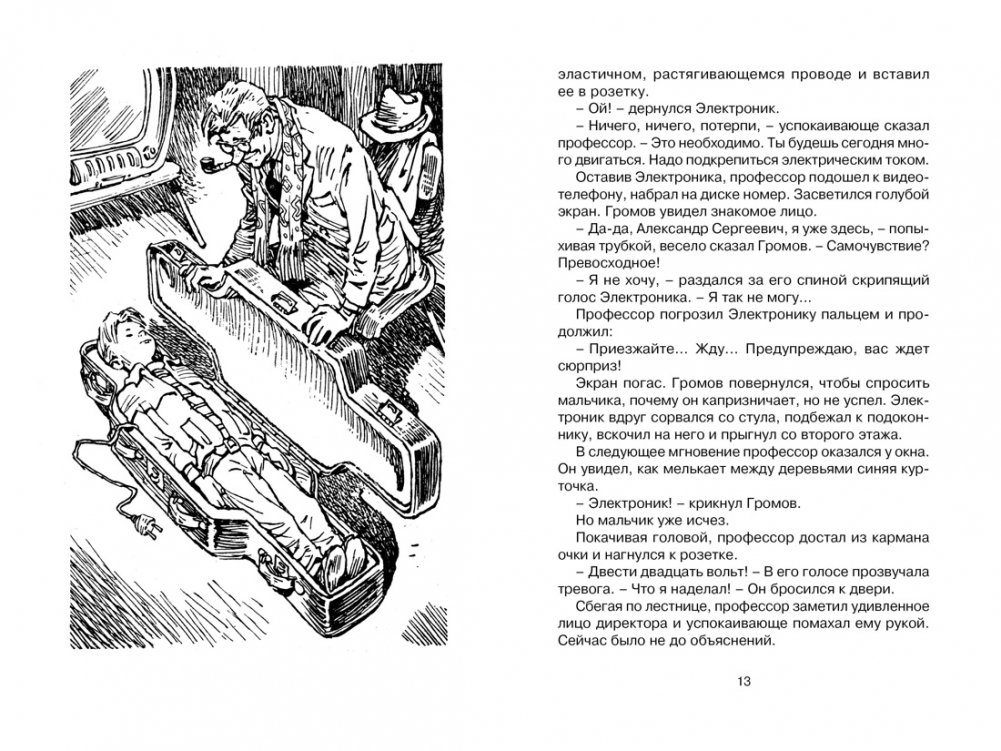 эластичном, растягивающемся проводе и вставил ее в розетку.

– Ой! – дернулся Электроник.

– Ничего, ничего, потерпи, – успокаивающе сказал профессор. – Это необходимо. Ты будешь сегодня много двигаться. Надо подкрепиться электрическим током.

Оставив Электроника, профессор подошел к видеотелефону, набрал на диске номер. Засветился голубой экран. Громов увидел знакомое лицо.

– Да-да, Александр Сергеевич, я уже здесь, – попыхивая трубкой, весело сказал Громов. – Самочувствие? Превосходное!

– Я не хочу, – раздался за его спиной скрипящий голос Электроника. – Я так не могу...

Профессор погрозил Электронику пальцем и продолжил:

– Приезжайте... Жду... Предупреждаю, вас ждет сюрприз!

Экран погас. Громов повернулся, чтобы спросить мальчика, почему он капризничает, но не успел. Электроник вдруг сорвался со стула, подбежал к подоконнику, вскочил на него и прыгнул со второго этажа.

В следующее мгновение профессор оказался у окна. Он увидел, как мелькает между деревьями синяя курточка.

– Электроник! – крикнул Громов.

Но мальчик уже исчез.

Покачивая головой, профессор достал из кармана очки и нагнулся к розетке.

– Двести двадцать вольт! – В его голосе прозвучала тревога. – Что я наделал! – Он бросился к двери.

Сбегая по лестнице, профессор заметил удивленное лицо директора и успокаивающе помахал ему рукой. Сейчас было не до объяснений.

13